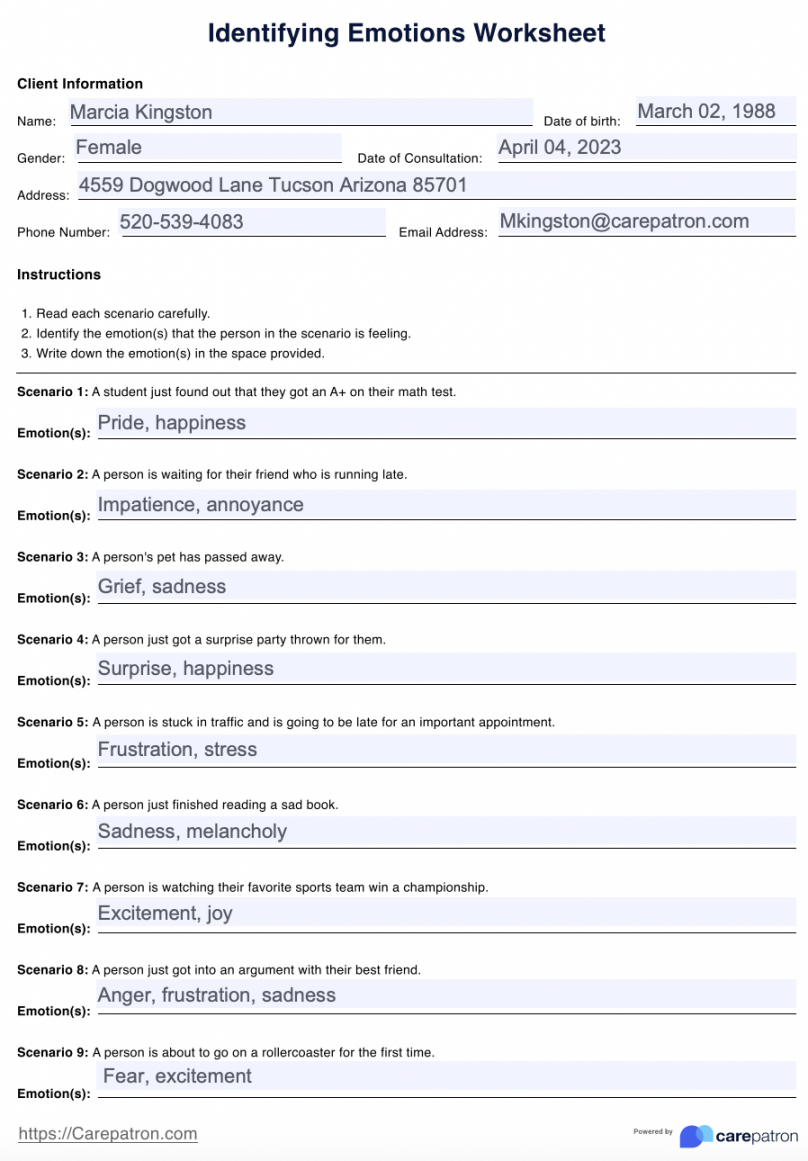 Identifying Emotions Worksheet

Client Information

Name: Marcia Kingston Date of birth: March 02, 1988

Gender: Female Date of Consultation: April 04, 2023

Address: 4559 Dogwood Lane Tucson Arizona 85701

Phone Number: 520-539-4083 Email Address: Mkingston@carepatron.com

Instructions

1. Read each scenario carefully.
2. Identify the emotion(s) that the person in the scenario is feeling.
3. Write down the emotion(s) in the space provided.

Scenario 1: A student just found out that they got an A+ on their math test.

Emotion(s): Pride, happiness

Scenario 2: A person is waiting for their friend who is running late.

Emotion(s): Impatience, annoyance

Scenario 3: A person's pet has passed away.

Emotion(s): Grief, sadness

Scenario 4: A person just got a surprise party thrown for them.

Emotion(s): Surprise, happiness

Scenario 5: A person is stuck in traffic and is going to be late for an important appointment.

Emotion(s): Frustration, stress

Scenario 6: A person just finished reading a sad book.

Emotion(s): Sadness, melancholy

Scenario 7: A person is watching their favorite sports team win a championship.

Emotion(s): Excitement, joy

Scenario 8: A person just got into an argument with their best friend.

Emotion(s): Anger, frustration, sadness

Scenario 9: A person is about to go on a rollercoaster for the first time.

Emotion(s): Fear, excitement

https://Carepatron.com

Powered by carepatron